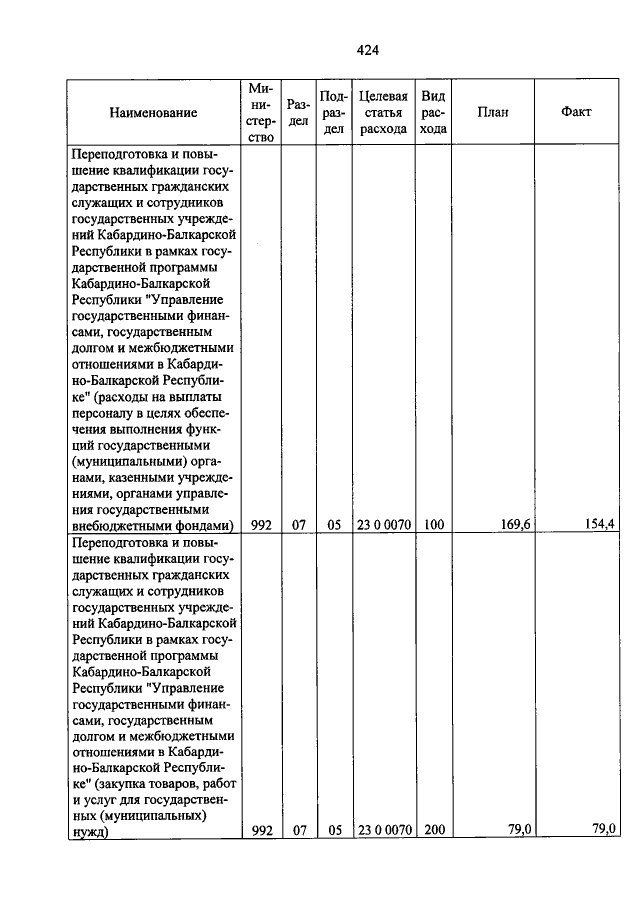 424

| Наименование | Министерство | Раздел | Подраздел | Целевая статья расхода | Вид расхода | План | Факт |
|---|---|---|---|---|---|---|---|
| Переподготовка и повышение квалификации государственных гражданских служащих и сотрудников государственных учреждений Кабардино-Балкарской Республики в рамках государственной программы Кабардино-Балкарской Республики "Управление государственными финансами, государственным долгом и межбюджетными отношениями в Кабардино-Балкарской Республике" (расходы на выплаты персоналу в целях обеспечения выполнения функций государственными (муниципальными) органами, казенными учреждениями, органами управления государственными внебюджетными фондами) | 992 | 07 | 05 | 23 0 0070 | 100 | 169,6 | 154,4 |
| Переподготовка и повышение квалификации государственных гражданских служащих и сотрудников государственных учреждений Кабардино-Балкарской Республики в рамках государственной программы Кабардино-Балкарской Республики "Управление государственными финансами, государственным долгом и межбюджетными отношениями в Кабардино-Балкарской Республике" (закупка товаров, работ и услуг для государственных (муниципальных) нужд) | 992 | 07 | 05 | 23 0 0070 | 200 | 79,0 | 79,0 |